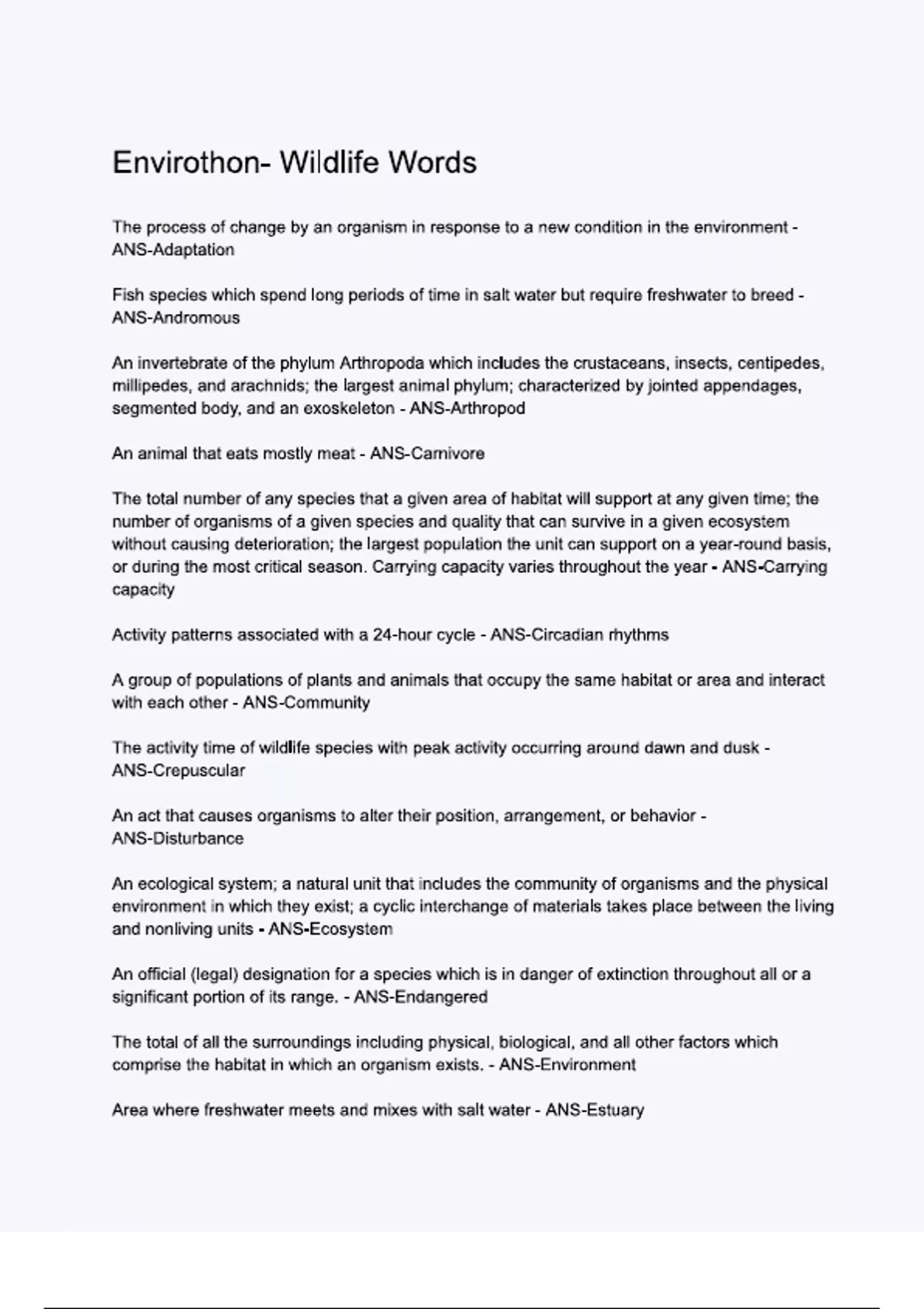 Envirothon- Wildlife Words

The process of change by an organism in response to a new condition in the environment - ANS-Adaptation

Fish species which spend long periods of time in salt water but require freshwater to breed - ANS-Andromous

An invertebrate of the phylum Arthropoda which includes the crustaceans, insects, centipedes, millipedes, and arachnids; the largest animal phylum; characterized by jointed appendages, segmented body, and an exoskeleton - ANS-Arthropod

An animal that eats mostly meat - ANS-Carnivore

The total number of any species that a given area of habitat will support at any given time; the number of organisms of a given species and quality that can survive in a given ecosystem without causing deterioration; the largest population the unit can support on a year-round basis, or during the most critical season. Carrying capacity varies throughout the year - ANS-Carrying capacity

Activity patterns associated with a 24-hour cycle - ANS-Circadian rhythms

A group of populations of plants and animals that occupy the same habitat or area and interact with each other - ANS-Community

The activity time of wildlife species with peak activity occurring around dawn and dusk - ANS-Crepuscular

An act that causes organisms to alter their position, arrangement, or behavior - ANS-Disturbance

An ecological system; a natural unit that includes the community of organisms and the physical environment in which they exist; a cyclic interchange of materials takes place between the living and nonliving units - ANS-Ecosystem

An official (legal) designation for a species which is in danger of extinction throughout all or a significant portion of its range. - ANS-Endangered

The total of all the surroundings including physical, biological, and all other factors which comprise the habitat in which an organism exists. - ANS-Environment

Area where freshwater meets and mixes with salt water - ANS-Estuary